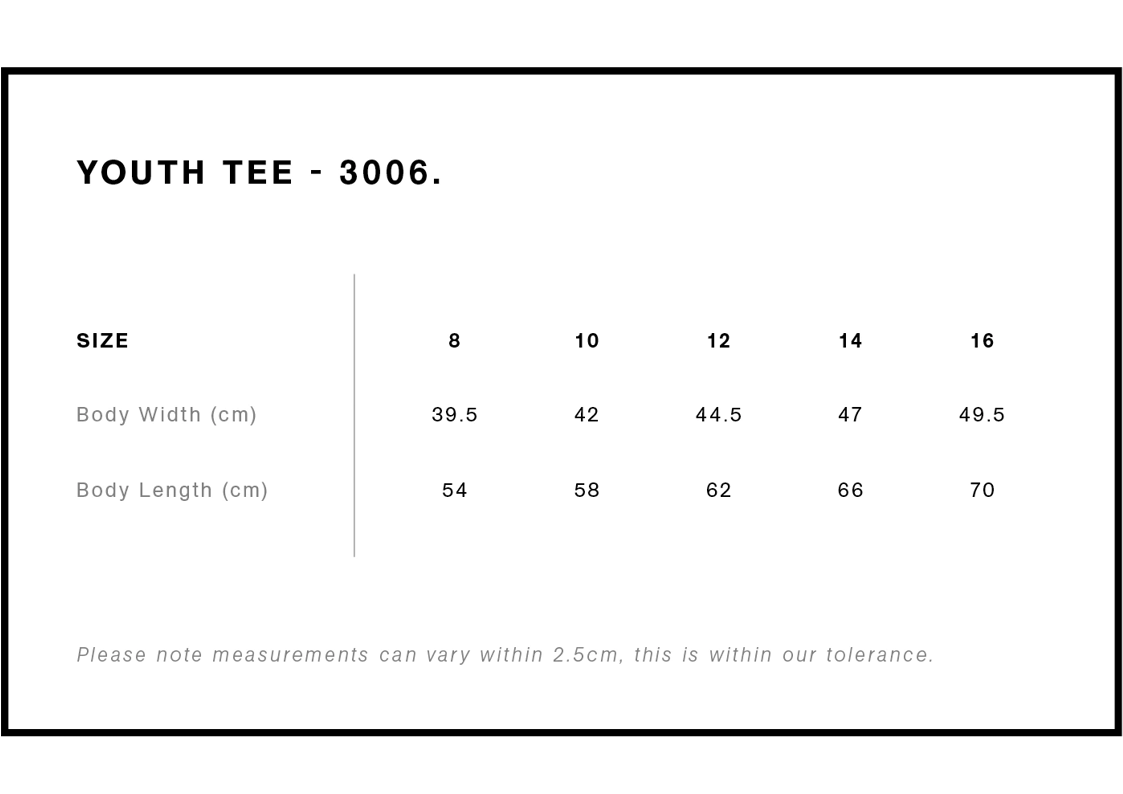 YOUTH TEE - 3006.

| SIZE | 8 | 10 | 12 | 14 | 16 |
|---|---|---|---|---|---|
| Body Width (cm) | 39.5 | 42 | 44.5 | 47 | 49.5 |
| Body Length (cm) | 54 | 58 | 62 | 66 | 70 |

Please note measurements can vary within 2.5cm, this is within our tolerance.